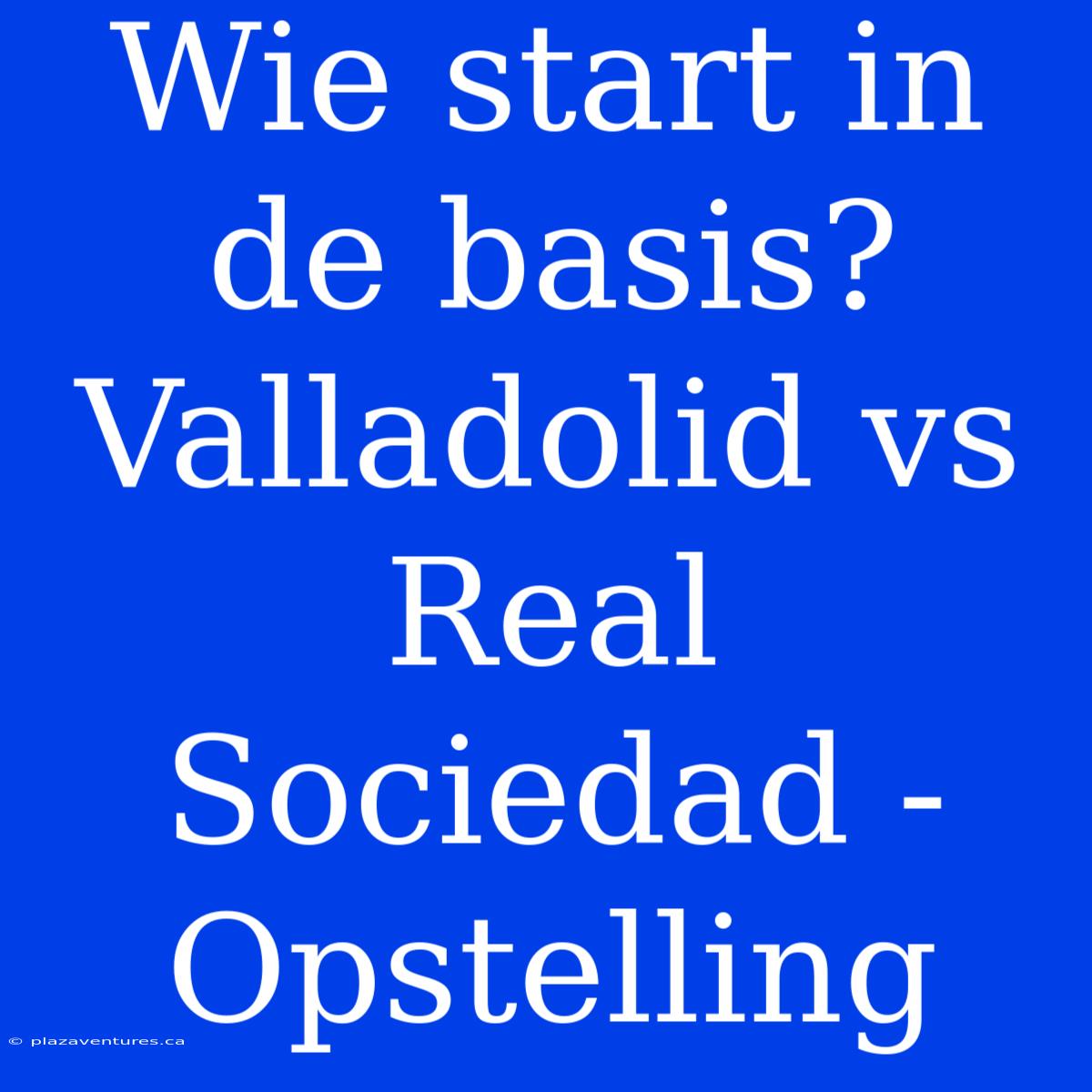 Wie start in de basis? Valladolid vs Real Sociedad - Opstelling

© plazaventures.ca